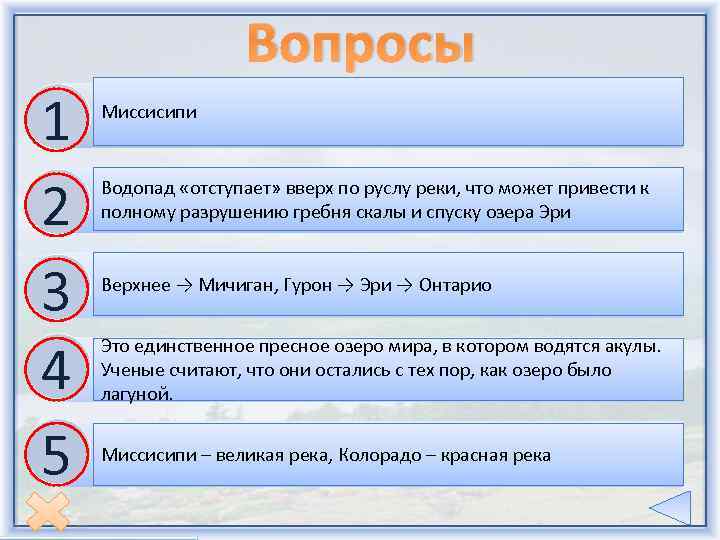 Вопросы

1

Миссисипи

2

Водопад «отступает» вверх по руслу реки, что может привести к полному разрушению гребня скалы и спуску озера Эри

3

Верхнее → Мичиган, Гурон → Эри → Онтарио

4

Это единственное пресное озеро мира, в котором водятся акулы. Ученые считают, что они остались с тех пор, как озеро было лагуной.

5

Миссисипи – великая река, Колорадо – красная река